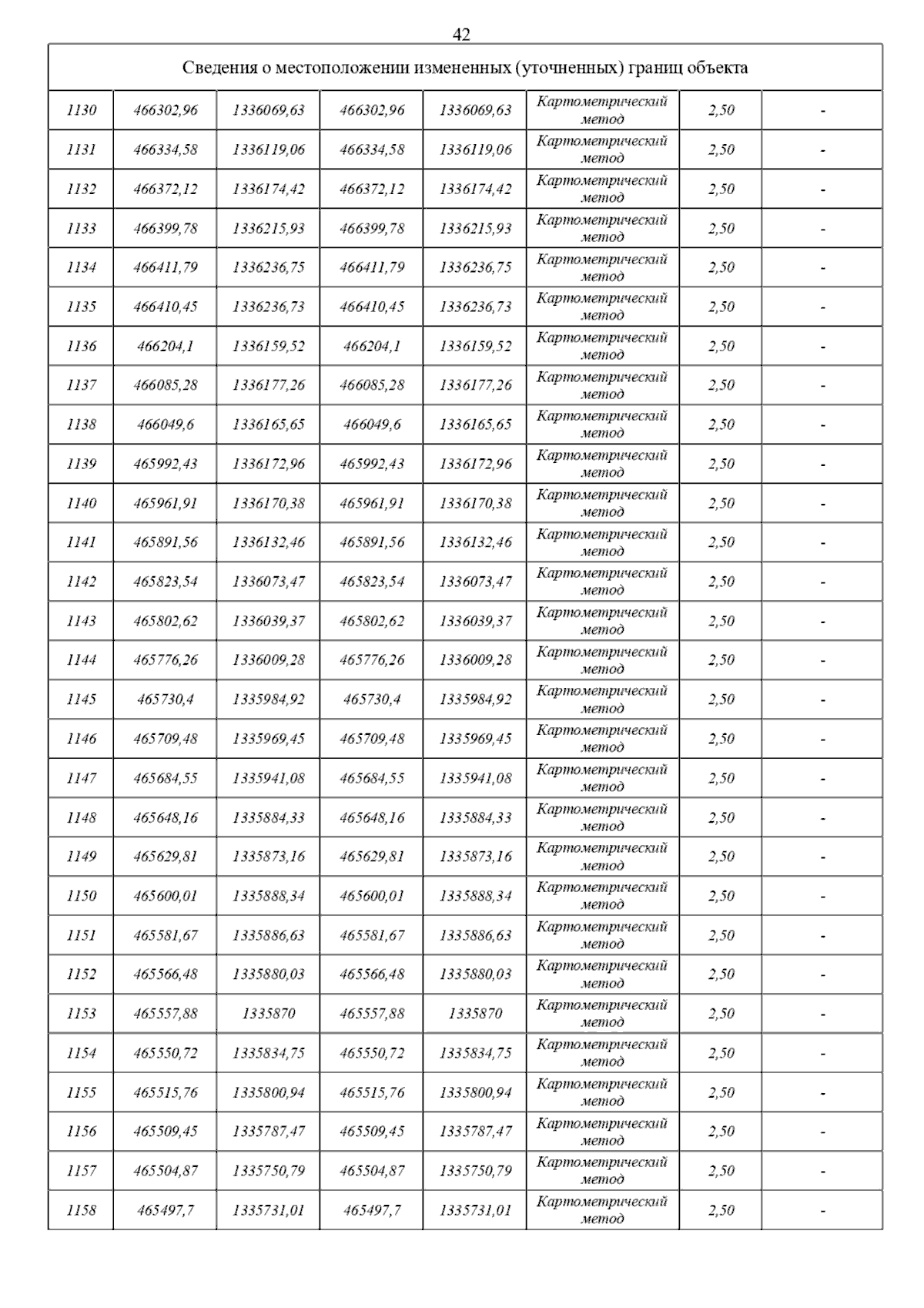 42

| Сведения о местоположении измененных (уточненных) границ объекта | | | | | | | |
|---|---|---|---|---|---|---|---|
| 1130 | 466302,96 | 1336069,63 | 466302,96 | 1336069,63 | Картометрический метод | 2,50 | - |
| 1131 | 466334,58 | 1336119,06 | 466334,58 | 1336119,06 | Картометрический метод | 2,50 | - |
| 1132 | 466372,12 | 1336174,42 | 466372,12 | 1336174,42 | Картометрический метод | 2,50 | - |
| 1133 | 466399,78 | 1336215,93 | 466399,78 | 1336215,93 | Картометрический метод | 2,50 | - |
| 1134 | 466411,79 | 1336236,75 | 466411,79 | 1336236,75 | Картометрический метод | 2,50 | - |
| 1135 | 466410,45 | 1336236,73 | 466410,45 | 1336236,73 | Картометрический метод | 2,50 | - |
| 1136 | 466204,1 | 1336159,52 | 466204,1 | 1336159,52 | Картометрический метод | 2,50 | - |
| 1137 | 466085,28 | 1336177,26 | 466085,28 | 1336177,26 | Картометрический метод | 2,50 | - |
| 1138 | 466049,6 | 1336165,65 | 466049,6 | 1336165,65 | Картометрический метод | 2,50 | - |
| 1139 | 465992,43 | 1336172,96 | 465992,43 | 1336172,96 | Картометрический метод | 2,50 | - |
| 1140 | 465961,91 | 1336170,38 | 465961,91 | 1336170,38 | Картометрический метод | 2,50 | - |
| 1141 | 465891,56 | 1336132,46 | 465891,56 | 1336132,46 | Картометрический метод | 2,50 | - |
| 1142 | 465823,54 | 1336073,47 | 465823,54 | 1336073,47 | Картометрический метод | 2,50 | - |
| 1143 | 465802,62 | 1336039,37 | 465802,62 | 1336039,37 | Картометрический метод | 2,50 | - |
| 1144 | 465776,26 | 1336009,28 | 465776,26 | 1336009,28 | Картометрический метод | 2,50 | - |
| 1145 | 465730,4 | 1335984,92 | 465730,4 | 1335984,92 | Картометрический метод | 2,50 | - |
| 1146 | 465709,48 | 1335969,45 | 465709,48 | 1335969,45 | Картометрический метод | 2,50 | - |
| 1147 | 465684,55 | 1335941,08 | 465684,55 | 1335941,08 | Картометрический метод | 2,50 | - |
| 1148 | 465648,16 | 1335884,33 | 465648,16 | 1335884,33 | Картометрический метод | 2,50 | - |
| 1149 | 465629,81 | 1335873,16 | 465629,81 | 1335873,16 | Картометрический метод | 2,50 | - |
| 1150 | 465600,01 | 1335888,34 | 465600,01 | 1335888,34 | Картометрический метод | 2,50 | - |
| 1151 | 465581,67 | 1335886,63 | 465581,67 | 1335886,63 | Картометрический метод | 2,50 | - |
| 1152 | 465566,48 | 1335880,03 | 465566,48 | 1335880,03 | Картометрический метод | 2,50 | - |
| 1153 | 465557,88 | 1335870 | 465557,88 | 1335870 | Картометрический метод | 2,50 | - |
| 1154 | 465550,72 | 1335834,75 | 465550,72 | 1335834,75 | Картометрический метод | 2,50 | - |
| 1155 | 465515,76 | 1335800,94 | 465515,76 | 1335800,94 | Картометрический метод | 2,50 | - |
| 1156 | 465509,45 | 1335787,47 | 465509,45 | 1335787,47 | Картометрический метод | 2,50 | - |
| 1157 | 465504,87 | 1335750,79 | 465504,87 | 1335750,79 | Картометрический метод | 2,50 | - |
| 1158 | 465497,7 | 1335731,01 | 465497,7 | 1335731,01 | Картометрический метод | 2,50 | - |